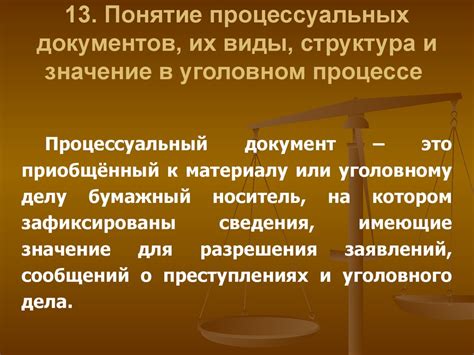 13. Понятие процессуальных документов, их виды, структура и значение в уголовном процессе

Процессуальный документ – это приобщённый к материалу или уголовному делу бумажный носитель, на котором зафиксированы сведения, имеющие значение для разрешения заявлений, сообщений о преступлениях и уголовного дела.